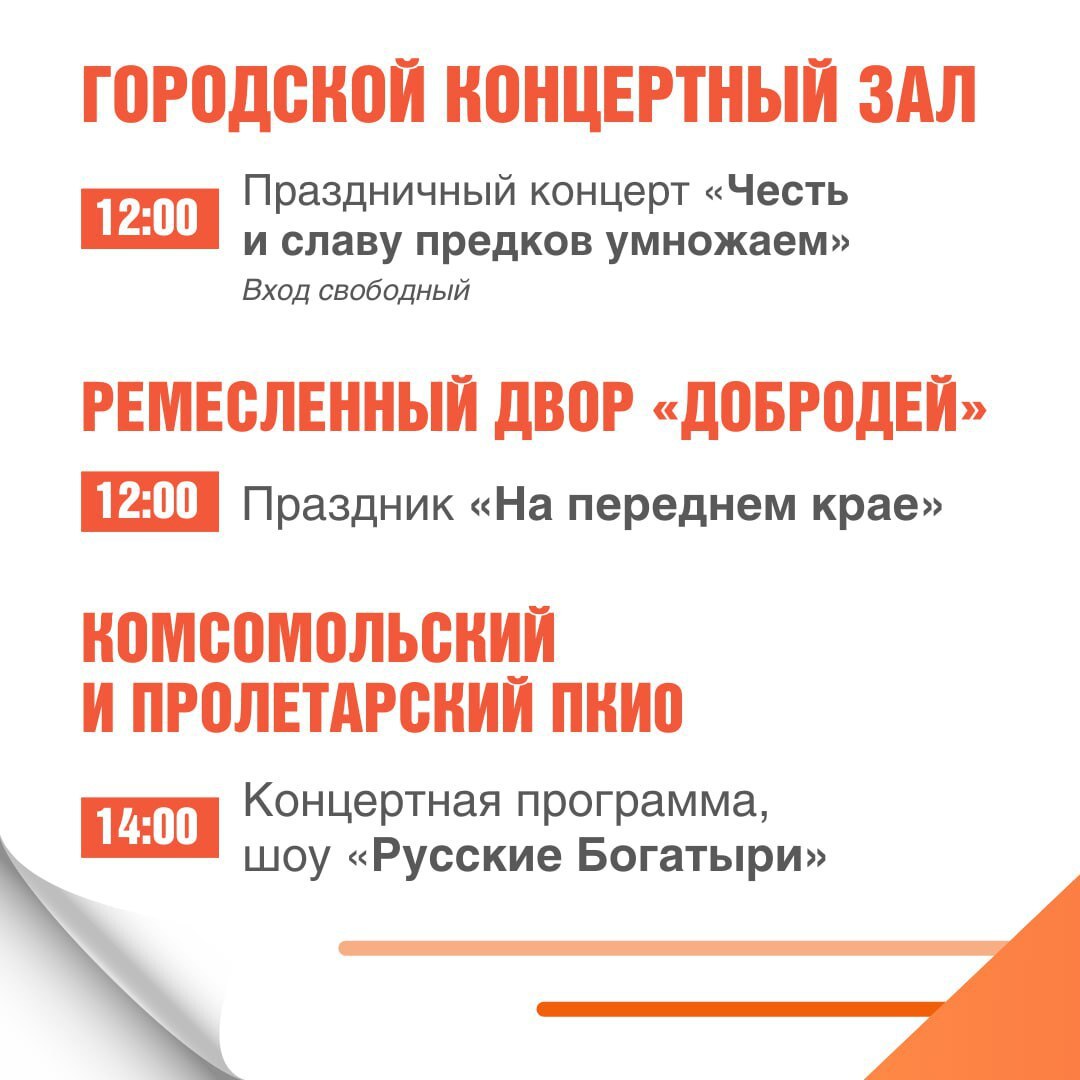 ГОРОДСКОЙ КОНЦЕРТНЫЙ ЗАЛ

12:00

Праздничный концерт «Честь и славу предков умножаем»

Вход свободный

РЕМЕСЛЕННЫЙ ДВОР «ДОБРОДЕЙ»

12:00

Праздник «На переднем крае»

КОМСОМОЛЬСКИЙ
И ПРОЛЕТАРСКИЙ ПКИО

14:00

Концертная программа, шоу «Русские Богатыри»